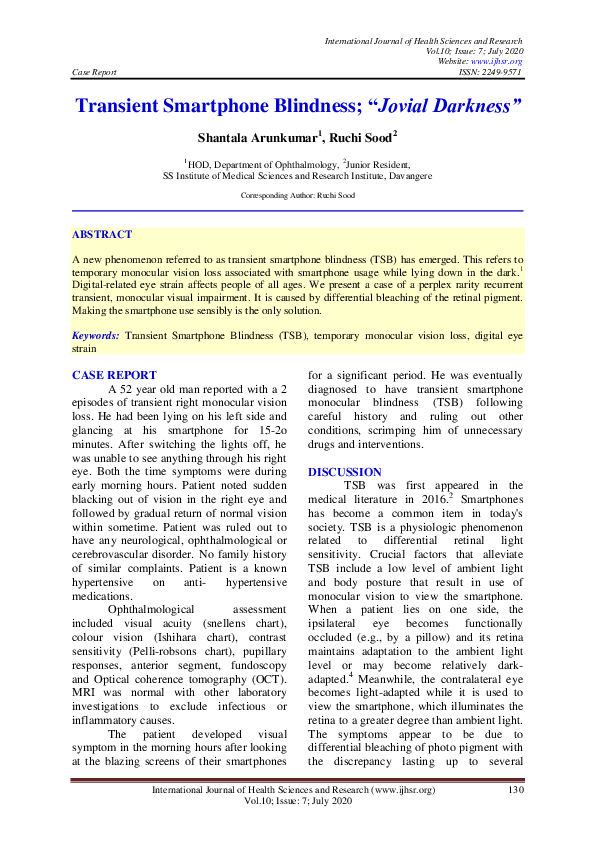 International Journal of Health Sciences and Research
Vol.10; Issue: 7; July 2020
Website: www.ijhsr.org
Case Report ISSN: 2249-9571

Transient Smartphone Blindness; "Jovial Darkness"

Shantala Arunkumar$^1$, Ruchi Sood$^2$

$^1$HOD, Department of Ophthalmology, $^2$Junior Resident,
SS Institute of Medical Sciences and Research Institute, Davangere

Corresponding Author: Ruchi Sood

ABSTRACT

A new phenomenon referred to as transient smartphone blindness (TSB) has emerged. This refers to temporary monocular vision loss associated with smartphone usage while lying down in the dark.$^1$ Digital-related eye strain affects people of all ages. We present a case of a perplex rarity recurrent transient, monocular visual impairment. It is caused by differential bleaching of the retinal pigment. Making the smartphone use sensibly is the only solution.

Keywords: Transient Smartphone Blindness (TSB), temporary monocular vision loss, digital eye strain

CASE REPORT

A 52 year old man reported with a 2 episodes of transient right monocular vision loss. He had been lying on his left side and glancing at his smartphone for 15-2o minutes. After switching the lights off, he was unable to see anything through his right eye. Both the time symptoms were during early morning hours. Patient noted sudden blacking out of vision in the right eye and followed by gradual return of normal vision within sometime. Patient was ruled out to have any neurological, ophthalmological or cerebrovascular disorder. No family history of similar complaints. Patient is a known hypertensive on anti- hypertensive medications.

Ophthalmological assessment included visual acuity (snellens chart), colour vision (Ishihara chart), contrast sensitivity (Pelli-robsons chart), pupillary responses, anterior segment, fundoscopy and Optical coherence tomography (OCT). MRI was normal with other laboratory investigations to exclude infectious or inflammatory causes.

The patient developed visual symptom in the morning hours after looking at the blazing screens of their smartphones for a significant period. He was eventually diagnosed to have transient smartphone monocular blindness (TSB) following careful history and ruling out other conditions, scrimping him of unnecessary drugs and interventions.

DISCUSSION

TSB was first appeared in the medical literature in 2016.$^2$ Smartphones has become a common item in today's society. TSB is a physiologic phenomenon related to differential retinal light sensitivity. Crucial factors that alleviate TSB include a low level of ambient light and body posture that result in use of monocular vision to view the smartphone. When a patient lies on one side, the ipsilateral eye becomes functionally occluded (e.g., by a pillow) and its retina maintains adaptation to the ambient light level or may become relatively dark-adapted.$^4$ Meanwhile, the contralateral eye becomes light-adapted while it is used to view the smartphone, which illuminates the retina to a greater degree than ambient light. The symptoms appear to be due to differential bleaching of photo pigment with the discrepancy lasting up to several

International Journal of Health Sciences and Research (www.ijhsr.org) 130
Vol.10; Issue: 7; July 2020